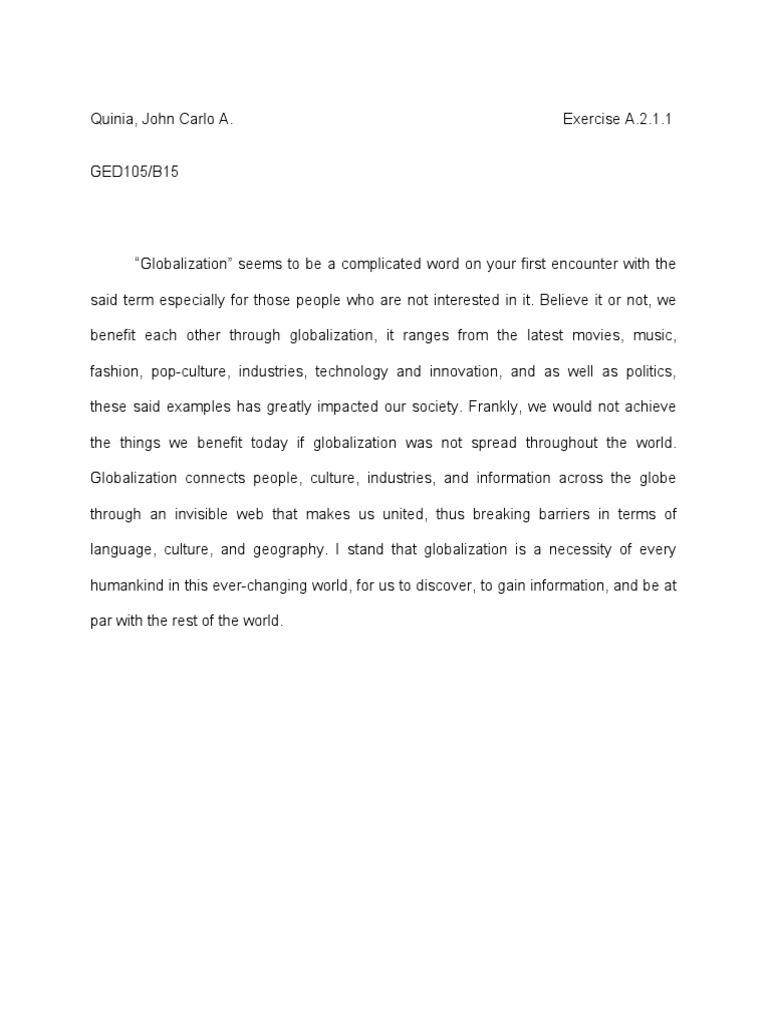 Quinia, John Carlo A. Exercise A.2.1.1

GED105/B15

“Globalization” seems to be a complicated word on your first encounter with the said term especially for those people who are not interested in it. Believe it or not, we benefit each other through globalization, it ranges from the latest movies, music, fashion, pop-culture, industries, technology and innovation, and as well as politics, these said examples has greatly impacted our society. Frankly, we would not achieve the things we benefit today if globalization was not spread throughout the world. Globalization connects people, culture, industries, and information across the globe through an invisible web that makes us united, thus breaking barriers in terms of language, culture, and geography. I stand that globalization is a necessity of every humankind in this ever-changing world, for us to discover, to gain information, and be at par with the rest of the world.